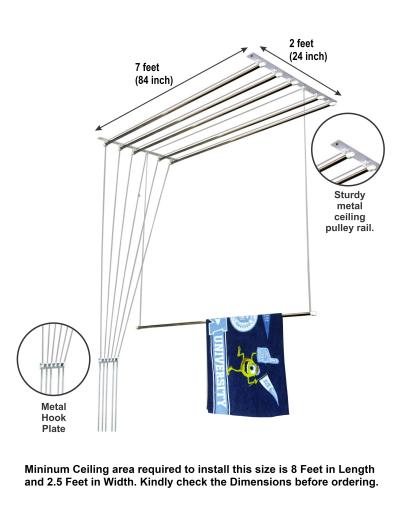 7 feet
(84 inch)

2 feet
(24 inch)

Sturdy
metal
ceiling
pulley rail.

UNIVERSITY

Metal
Hook
Plate

Mininum Ceiling area required to install this size is 8 Feet in Length and 2.5 Feet in Width. Kindly check the Dimensions before ordering.